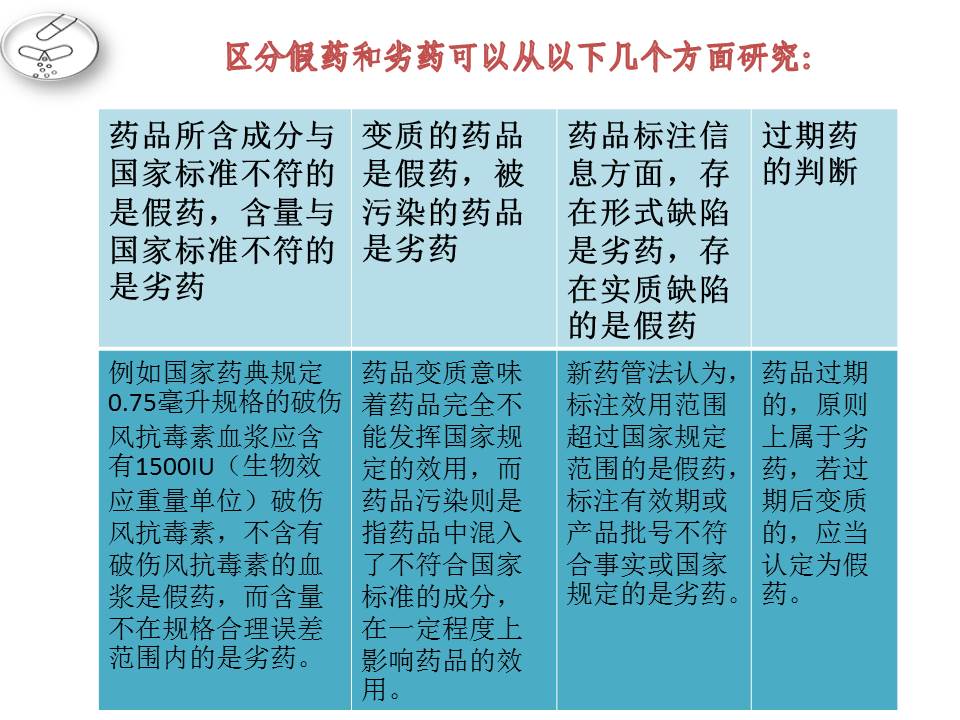 区分假药和劣药可以从以下几个方面研究：

| 药品所含成分与国家标准不符的是假药，含量与国家标准不符的是劣药 | 变质的药品是假药，被污染的药品是劣药 | 药品标注信息方面，存在形式缺陷是劣药，存在实质缺陷的是假药 | 过期药的判断 |
|---|---|---|---|
| 例如国家药典规定0.75毫升规格的破伤风抗毒素血浆应含有1500IU（生物效应重量单位）破伤风抗毒素，不含有破伤风抗毒素的血浆是假药，而含量不在规格合理误差范围内的是劣药。 | 药品变质意味着药品完全不能发挥国家规定的效用，而药品污染则是指药品中混入了不符合国家标准的成分，在一定程度上影响药品的效用。 | 新药管法认为，标注效用范围超过国家规定范围的是假药，标注有效期或产品批号不符合事实或国家规定的是劣药。 | 药品过期的，原则上属于劣药，若过期后变质的，应当认定为假药。 |